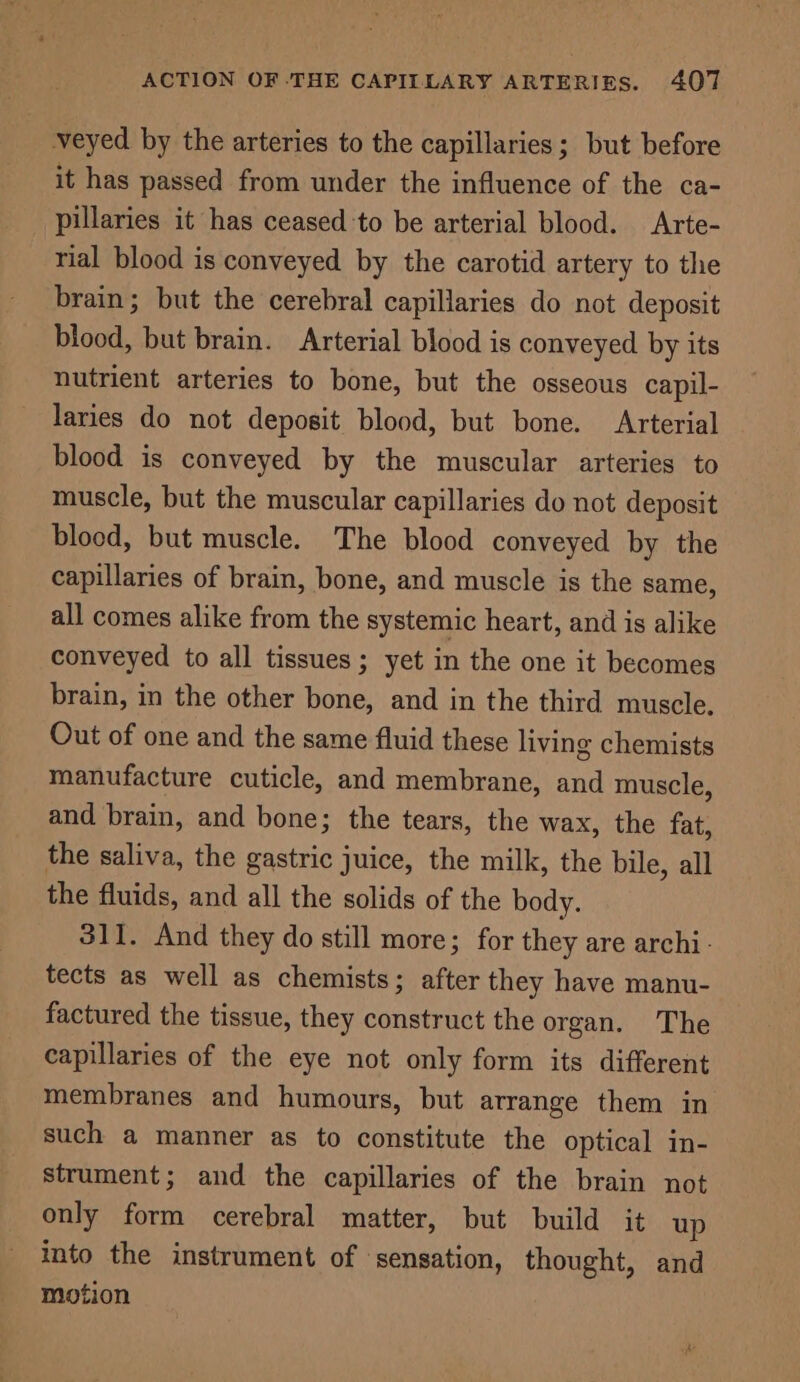 ACTION OF THE CAPILLARY ARTERIES. 407

veyed by the arteries to the capillaries; but before it has passed from under the influence of the capillaries it has ceased to be arterial blood. Arterial blood is conveyed by the carotid artery to the brain; but the cerebral capillaries do not deposit blood, but brain. Arterial blood is conveyed by its nutrient arteries to bone, but the osseous capillaries do not deposit blood, but bone. Arterial blood is conveyed by the muscular arteries to muscle, but the muscular capillaries do not deposit blood, but muscle. The blood conveyed by the capillaries of brain, bone, and muscle is the same, all comes alike from the systemic heart, and is alike conveyed to all tissues; yet in the one it becomes brain, in the other bone, and in the third muscle. Out of one and the same fluid these living chemists manufacture cuticle, and membrane, and muscle, and brain, and bone; the tears, the wax, the fat, the saliva, the gastric juice, the milk, the bile, all the fluids, and all the solids of the body.

311. And they do still more; for they are architects as well as chemists; after they have manufactured the tissue, they construct the organ. The capillaries of the eye not only form its different membranes and humours, but arrange them in such a manner as to constitute the optical instrument; and the capillaries of the brain not only form cerebral matter, but build it up into the instrument of sensation, thought, and motion